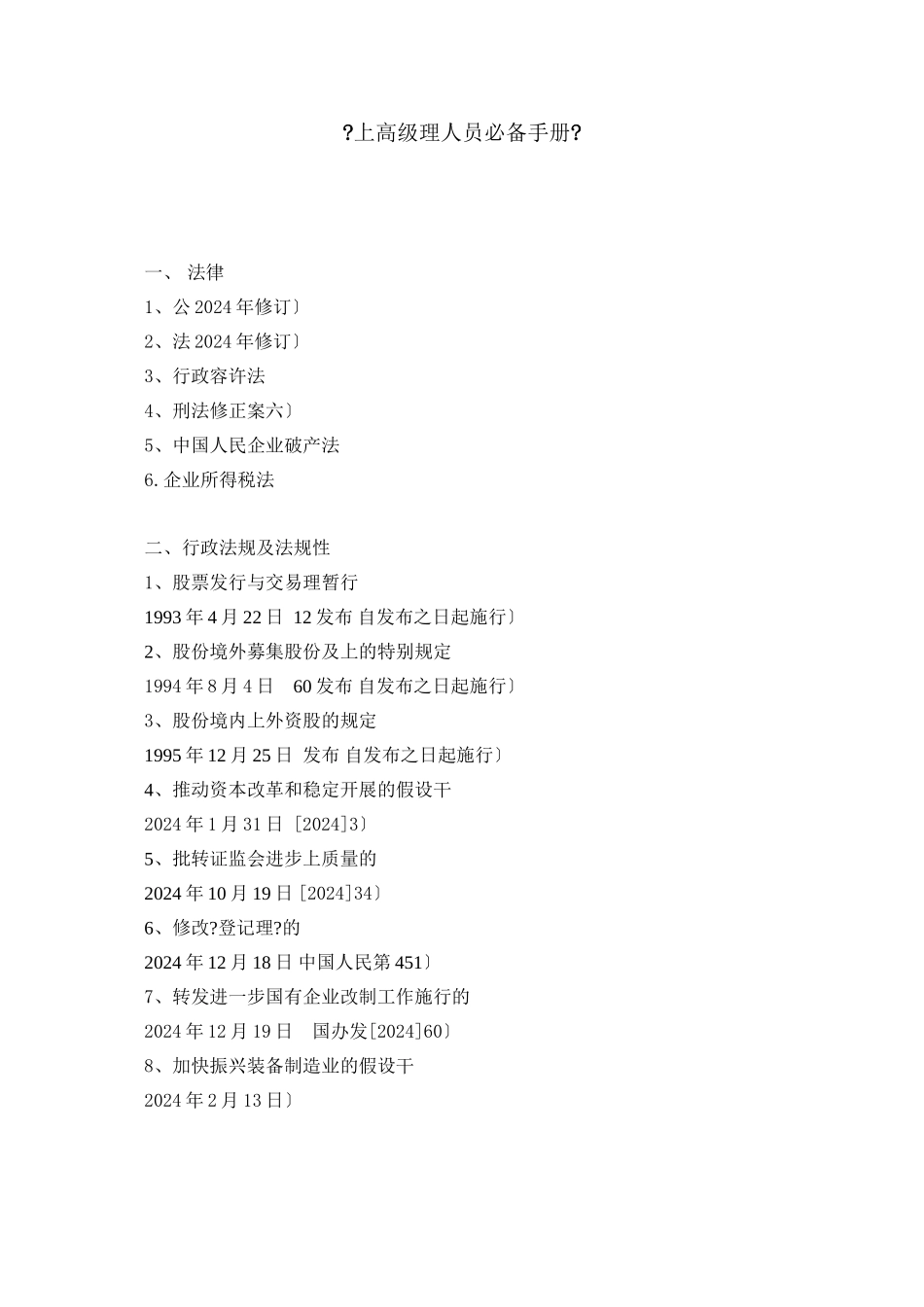 ?上高级理人员必备手册?

一、 法律
1、公 2024 年修订〕
2、法 2024 年修订〕
3、行政容许法
4、刑法修正案六〕
5、中国人民企业破产法
6. 企业所得税法

二、行政法规及法规性
1、股票发行与交易理暂行
1993 年 4 月 22 日 12 发布 自发布之日起施行〕
2、股份境外募集股份及上的特别规定
1994 年 8 月 4 日 60 发布 自发布之日起施行〕
3、股份境内上外资股的规定
1995 年 12 月 25 日 发布 自发布之日起施行〕
4、推动资本改革和稳定开展的假设干
2024 年 1 月 31 日 [2024]3〕
5、批转证监会进步上质量的
2024 年 10 月 19 日 [2024]34〕
6、修改?登记理?的
2024 年 12 月 18 日 中国人民第 451〕
7、转发进一步国有企业改制工作施行的
2024 年 12 月 19 日 国办发[2024]60〕
8、加快振兴装备制造业的假设干
2024 年 2 月 13 日〕